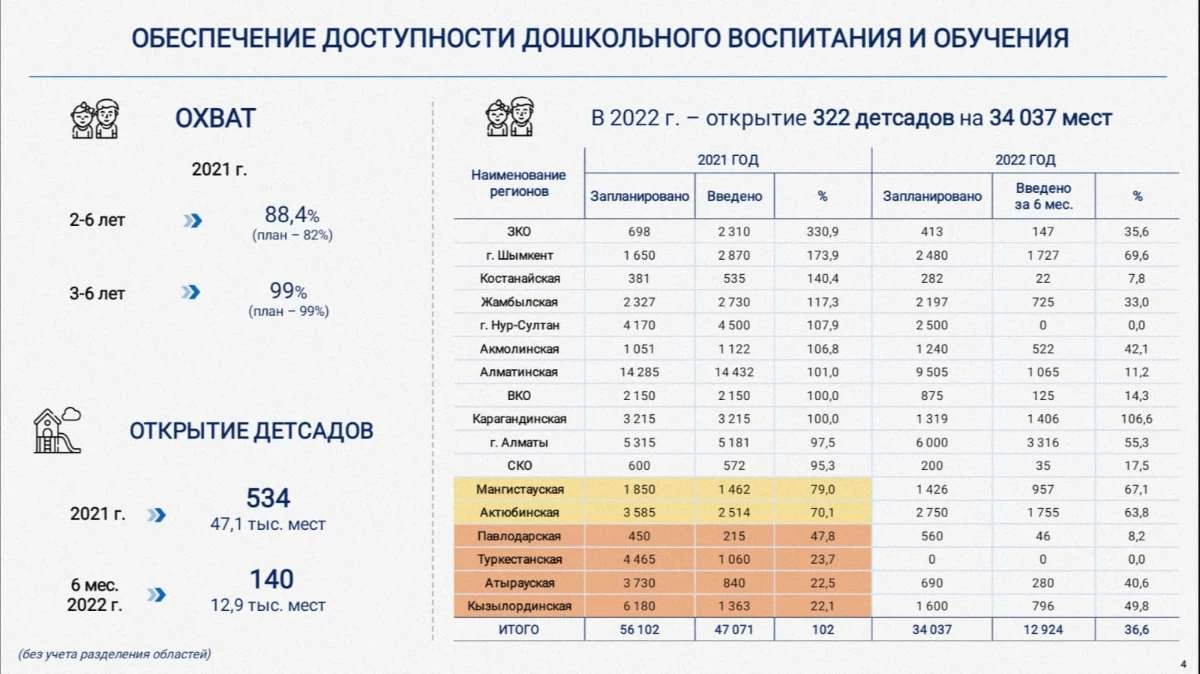 ОБЕСПЕЧЕНИЕ ДОСТУПНОСТИ ДОШКОЛЬНОГО ВОСПИТАНИЯ И ОБУЧЕНИЯ

ОХВАТ

2021 г.

2-6 лет 88,4% (план – 82%)

3-6 лет 99% (план – 99%)

ОТКРЫТИЕ ДЕТСАДОВ

2021 г. 534 47,1 тыс. мест

6 мес. 2022 г. 140 12,9 тыс. мест

(без учета разделения областей)

В 2022 г. – открытие 322 детсадов на 34 037 мест

| Наименование регионов | 2021 ГОД Запланировано | 2021 ГОД Введено | 2021 ГОД % | 2022 ГОД Запланировано | 2022 ГОД Введено за 6 мес. | 2022 ГОД % |
|---|---|---|---|---|---|---|
| ЗКО | 698 | 2 310 | 330,9 | 413 | 147 | 35,6 |
| г. Шымкент | 1 650 | 2 870 | 173,9 | 2 480 | 1 727 | 69,6 |
| Костанайская | 381 | 535 | 140,4 | 282 | 22 | 7,8 |
| Жамбылская | 2 327 | 2 730 | 117,3 | 2 197 | 725 | 33,0 |
| г. Нур-Султан | 4 170 | 4 500 | 107,9 | 2 500 | 0 | 0,0 |
| Акмолинская | 1 051 | 1 122 | 106,8 | 1 240 | 522 | 42,1 |
| Алматинская | 14 285 | 14 432 | 101,0 | 9 505 | 1 065 | 11,2 |
| ВКО | 2 150 | 2 150 | 100,0 | 875 | 125 | 14,3 |
| Карагандинская | 3 215 | 3 215 | 100,0 | 1 319 | 1 406 | 106,6 |
| г. Алматы | 5 315 | 5 181 | 97,5 | 6 000 | 3 316 | 55,3 |
| СКО | 600 | 572 | 95,3 | 200 | 35 | 17,5 |
| Мангистауская | 1 850 | 1 462 | 79,0 | 1 426 | 957 | 67,1 |
| Актюбинская | 3 585 | 2 514 | 70,1 | 2 750 | 1 755 | 63,8 |
| Павлодарская | 450 | 215 | 47,8 | 560 | 46 | 8,2 |
| Туркестанская | 4 465 | 1 060 | 23,7 | 0 | 0 | 0,0 |
| Атырауская | 3 730 | 840 | 22,5 | 690 | 280 | 40,6 |
| Кызылординская | 6 180 | 1 363 | 22,1 | 1 600 | 796 | 49,8 |
| ИТОГО | 56 102 | 47 071 | 102 | 34 037 | 12 924 | 36,6 |

4